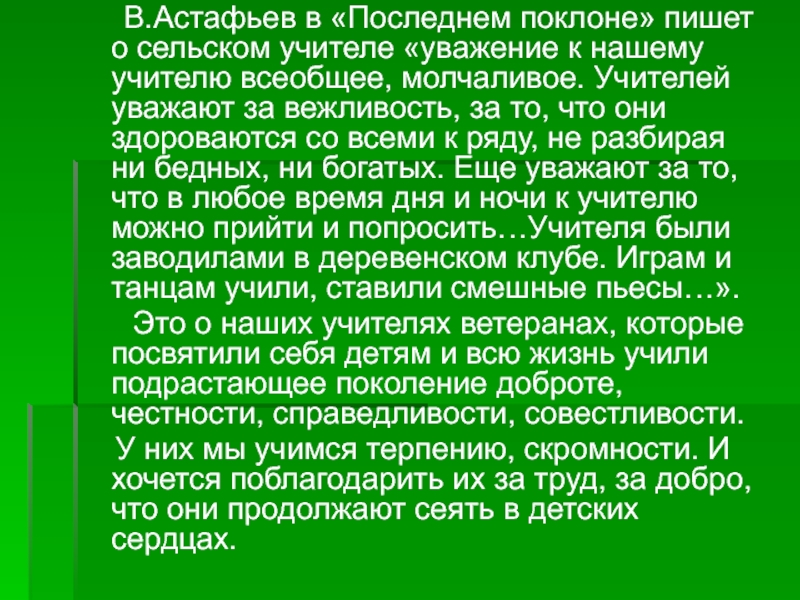 В.Астафьев в «Последнем поклоне» пишет о сельском учителе «уважение к нашему учителю всеобщее, молчаливое. Учителей уважают за вежливость, за то, что они здороваются со всеми к ряду, не разбирая ни бедных, ни богатых. Еще уважают за то, что в любое время дня и ночи к учителю можно прийти и попросить…Учителя были заводилами в деревенском клубе. Играм и танцам учили, ставили смешные пьесы…».

Это о наших учителях ветеранах, которые посвятили себя детям и всю жизнь учили подрастающее поколение доброте, честности, справедливости, совестливости.

У них мы учимся терпению, скромности. И хочется поблагодарить их за труд, за добро, что они продолжают сеять в детских сердцах.